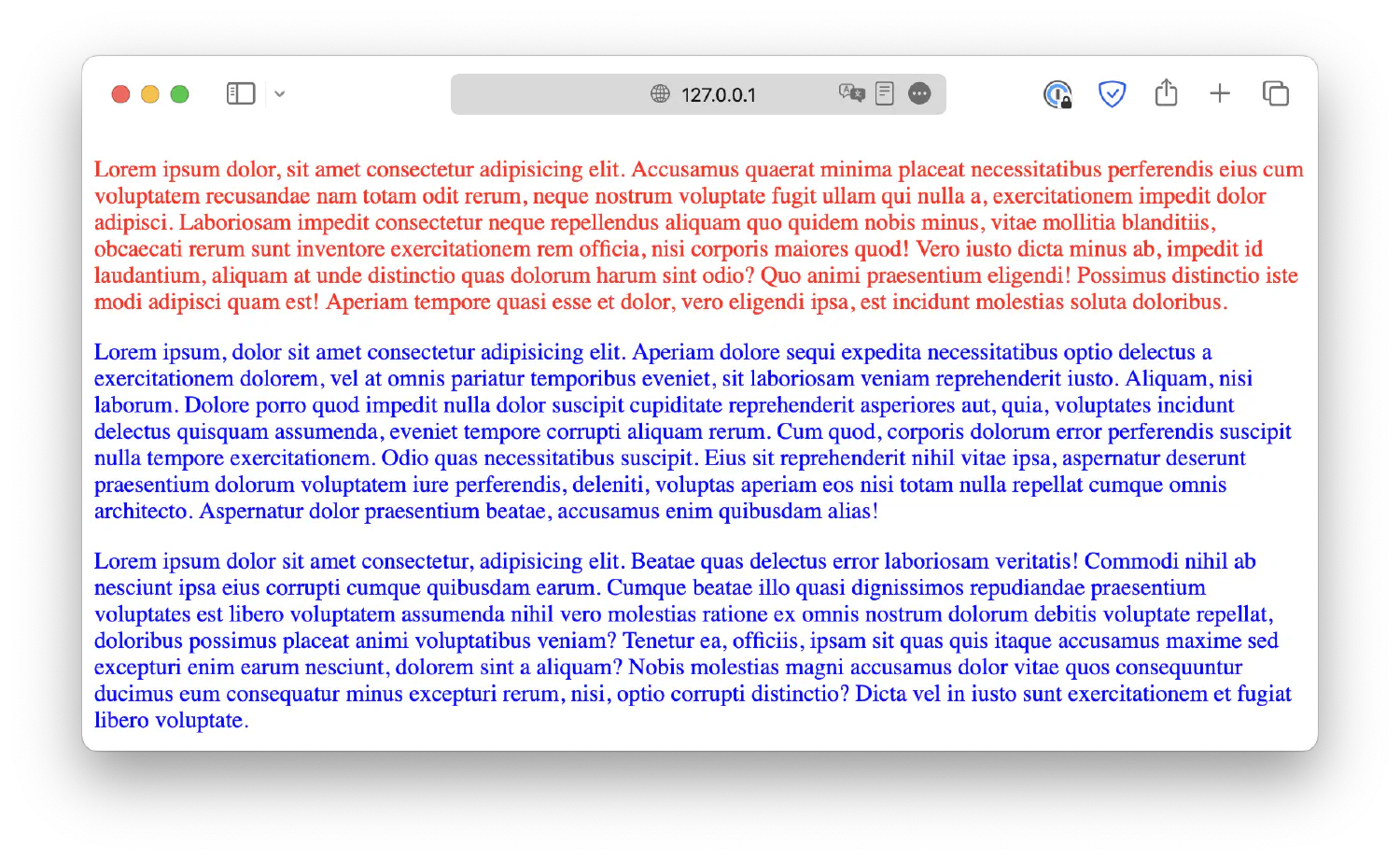 127.0.0.1

Lorem ipsum dolor, sit amet consectetur adipisicing elit. Accusamus quaerat minima placeat necessitatibus perferendis eius cum voluptatem recusandae nam totam odit rerum, neque nostrum voluptate fugit ullam qui nulla a, exercitationem impedit dolor adipisci. Laboriosam impedit consectetur neque repellendus aliquam quo quidem nobis minus, vitae mollitia blanditiis, obcaecati rerum sunt inventore exercitationem rem officia, nisi corporis maiores quod! Vero iusto dicta minus ab, impedit id laudantium, aliquam at unde distinctio quas dolorum harum sint odio? Quo animi praesentium eligendi! Possimus distinctio iste modi adipisci quam est! Aperiam tempore quasi esse et dolor, vero eligendi ipsa, est incidunt molestias soluta doloribus.

Lorem ipsum, dolor sit amet consectetur adipisicing elit. Aperiam dolore sequi expedita necessitatibus optio delectus a exercitationem dolorem, vel at omnis pariatur temporibus eveniet, sit laboriosam veniam reprehenderit iusto. Aliquam, nisi laborum. Dolore porro quod impedit nulla dolor suscipit cupiditate reprehenderit asperiores aut, quia, voluptates incidunt delectus quisquam assumenda, eveniet tempore corrupti aliquam rerum. Cum quod, corporis dolorum error perferendis suscipit nulla tempore exercitationem. Odio quas necessitatibus suscipit. Eius sit reprehenderit nihil vitae ipsa, aspernatur deserunt praesentium dolorum voluptatem iure perferendis, deleniti, voluptas aperiam eos nisi totam nulla repellat cumque omnis architecto. Aspernatur dolor praesentium beatae, accusamus enim quibusdam alias!

Lorem ipsum dolor sit amet consectetur, adipisicing elit. Beatae quas delectus error laboriosam veritatis! Commodi nihil ab nesciunt ipsa eius corrupti cumque quibusdam earum. Cumque beatae illo quasi dignissimos repudiandae praesentium voluptates est libero voluptatem assumenda nihil vero molestias ratione ex omnis nostrum dolorum debitis voluptate repellat, doloribus possimus placeat animi voluptatibus veniam? Tenetur ea, officiis, ipsam sit quas quis itaque accusamus maxime sed excepturi enim earum nesciunt, dolorem sint a aliquam? Nobis molestias magni accusamus dolor vitae quos consequuntur ducimus eum consequatur minus excepturi rerum, nisi, optio corrupti distinctio? Dicta vel in iusto sunt exercitationem et fugiat libero voluptate.